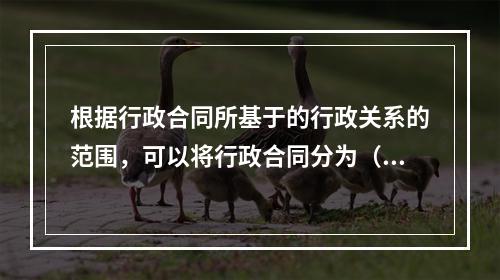 根据行政合同所基于的行政关系的范围，可以将行政合同分为（...